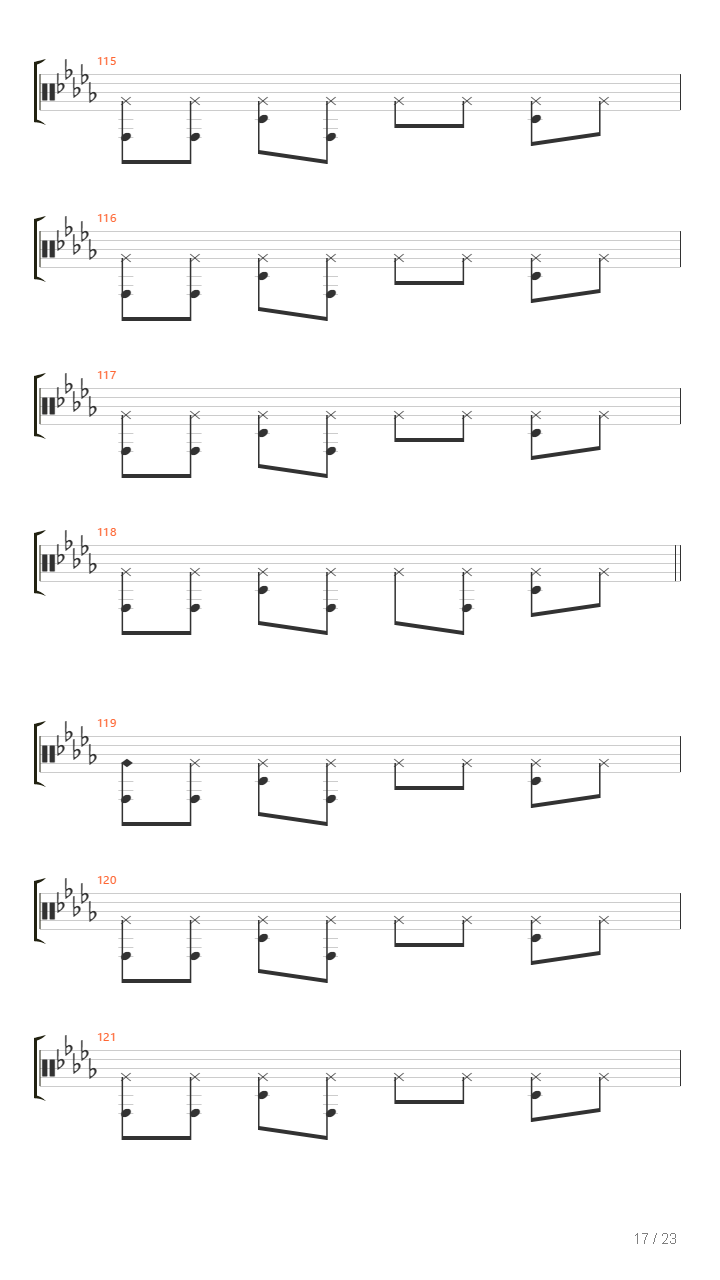 115

116

117

118

119

120

121

17 / 23